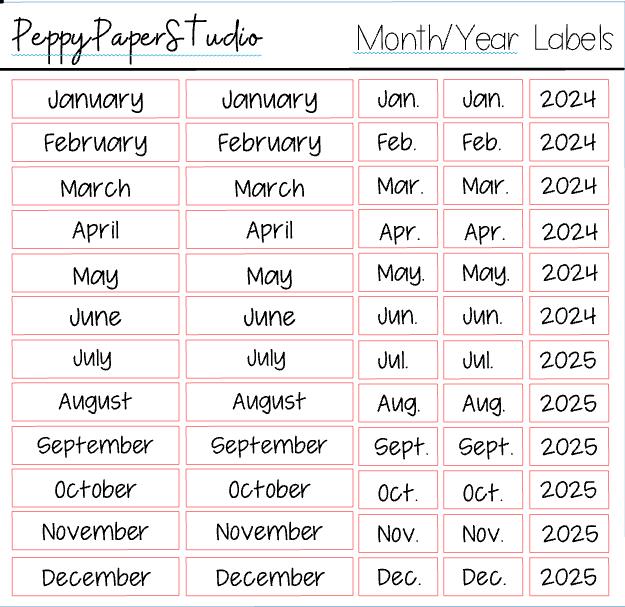 PeppyPaperStudio Month/Year Labels

| January | January | Jan. | Jan. | 2024 |
|---|---|---|---|---|
| February | February | Feb. | Feb. | 2024 |
| March | March | Mar. | Mar. | 2024 |
| April | April | Apr. | Apr. | 2024 |
| May | May | May. | May. | 2024 |
| June | June | Jun. | Jun. | 2024 |
| July | July | Jul. | Jul. | 2025 |
| August | August | Aug. | Aug. | 2025 |
| September | September | Sept. | Sept. | 2025 |
| October | October | Oct. | Oct. | 2025 |
| November | November | Nov. | Nov. | 2025 |
| December | December | Dec. | Dec. | 2025 |